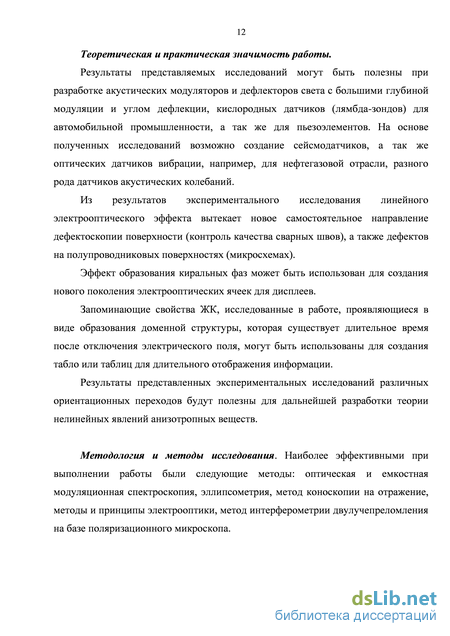 12

Теоретическая и практическая значимость работы.

Результаты представляемых исследований могут быть полезны при разработке акустических модуляторов и дефлекторов света с большими глубиной модуляции и углом дефлекции, кислородных датчиков (лямбда-зондов) для автомобильной промышленности, а так же для пьезоэлементов. На основе полученных исследований возможно создание сейсмодатчиков, а так же оптических датчиков вибрации, например, для нефтегазовой отрасли, разного рода датчиков акустических колебаний.

Из результатов экспериментального исследования линейного электрооптического эффекта вытекает новое самостоятельное направление дефектоскопии поверхности (контроль качества сварных швов), а также дефектов на полупроводниковых поверхностях (микросхемах).

Эффект образования киральных фаз может быть использован для создания нового поколения электрооптических ячеек для дисплеев.

Запоминающие свойства ЖК, исследованные в работе, проявляющиеся в виде образования доменной структуры, которая существует длительное время после отключения электрического поля, могут быть использованы для создания табло или таблиц для длительного отображения информации.

Результаты представленных экспериментальных исследований различных ориентационных переходов будут полезны для дальнейшей разработки теории нелинейных явлений анизотропных веществ.

Методология и методы исследования. Наиболее эффективными при выполнении работы были следующие методы: оптическая и емкостная модуляционная спектроскопия, эллипсометрия, метод коноскопии на отражение, методы и принципы электрооптики, метод интерферометрии двулучепреломления на базе поляризационного микроскопа.

dsLib.net
библиотека диссертаций